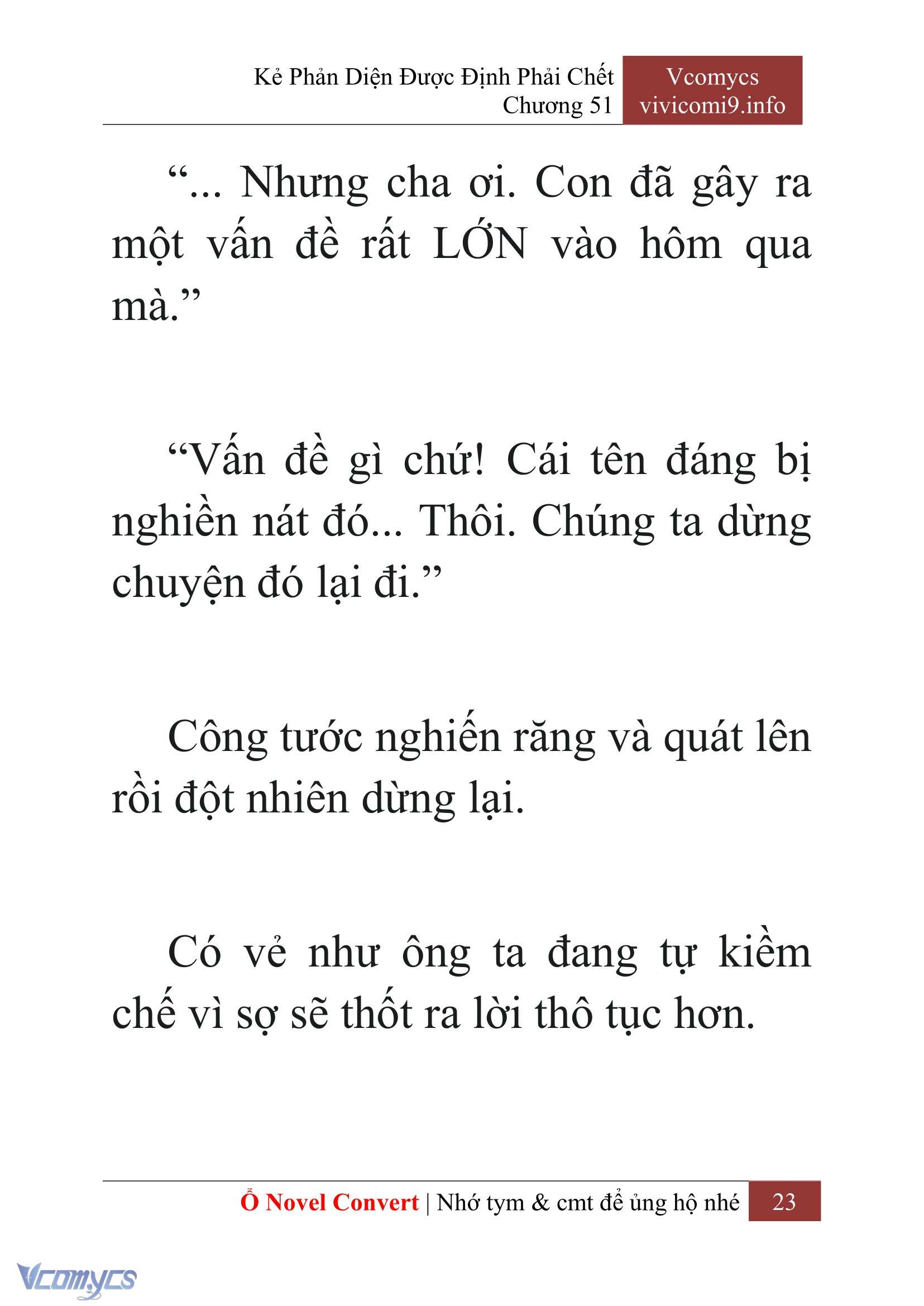 Kẻ Phản Diện Được Định Phải Chết
Chương 51

Vcomycs
vivicomi9.info

“... Nhưng cha ơi. Con đã gây ra một vấn đề rất LỚN vào hôm qua mà.”

“Vấn đề gì chứ! Cái tên đáng bị nghiền nát đó... Thôi. Chúng ta dừng chuyện đó lại đi.”

Công tước nghiến răng và quát lên rồi đột nhiên dừng lại.

Có vẻ như ông ta đang tự kiềm chế vì sợ sẽ thốt ra lời thô tục hơn.

Ổ Novel Convert | Nhớ tym & cmt để ủng hộ nhé 23

Vcomycs